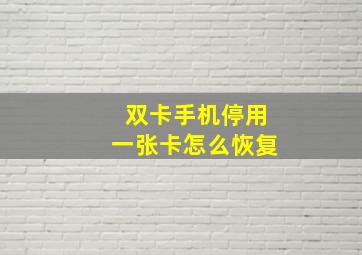 双卡手机停用
一张卡怎么恢复